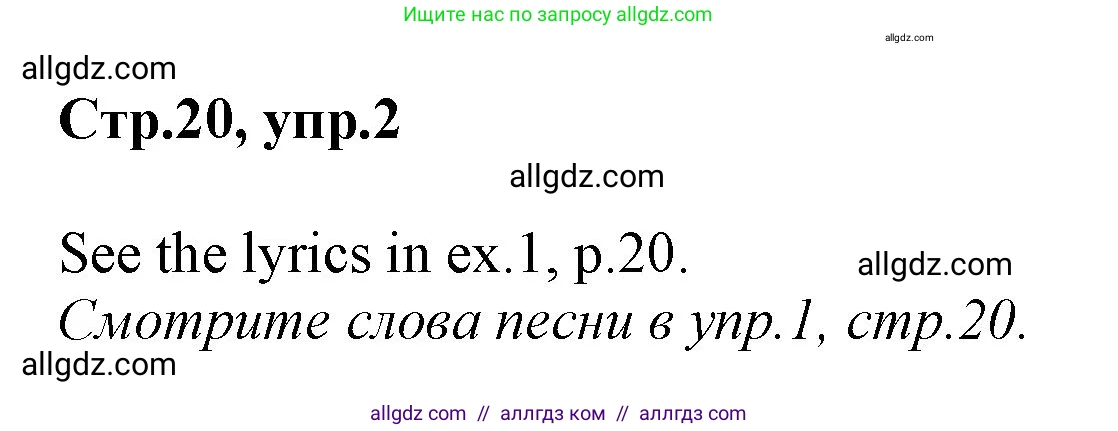 Ищите нас по запросу allgdz.com

allgdz.com

allgdz.com

Стр.20, упр.2

allgdz.com

See the lyrics in ex.1, p.20.

allgdz.com

Смотрите слова песни в упр.1, стр.20.

allgdz.com

allgdz com // аллгдз ком // аллгдз com